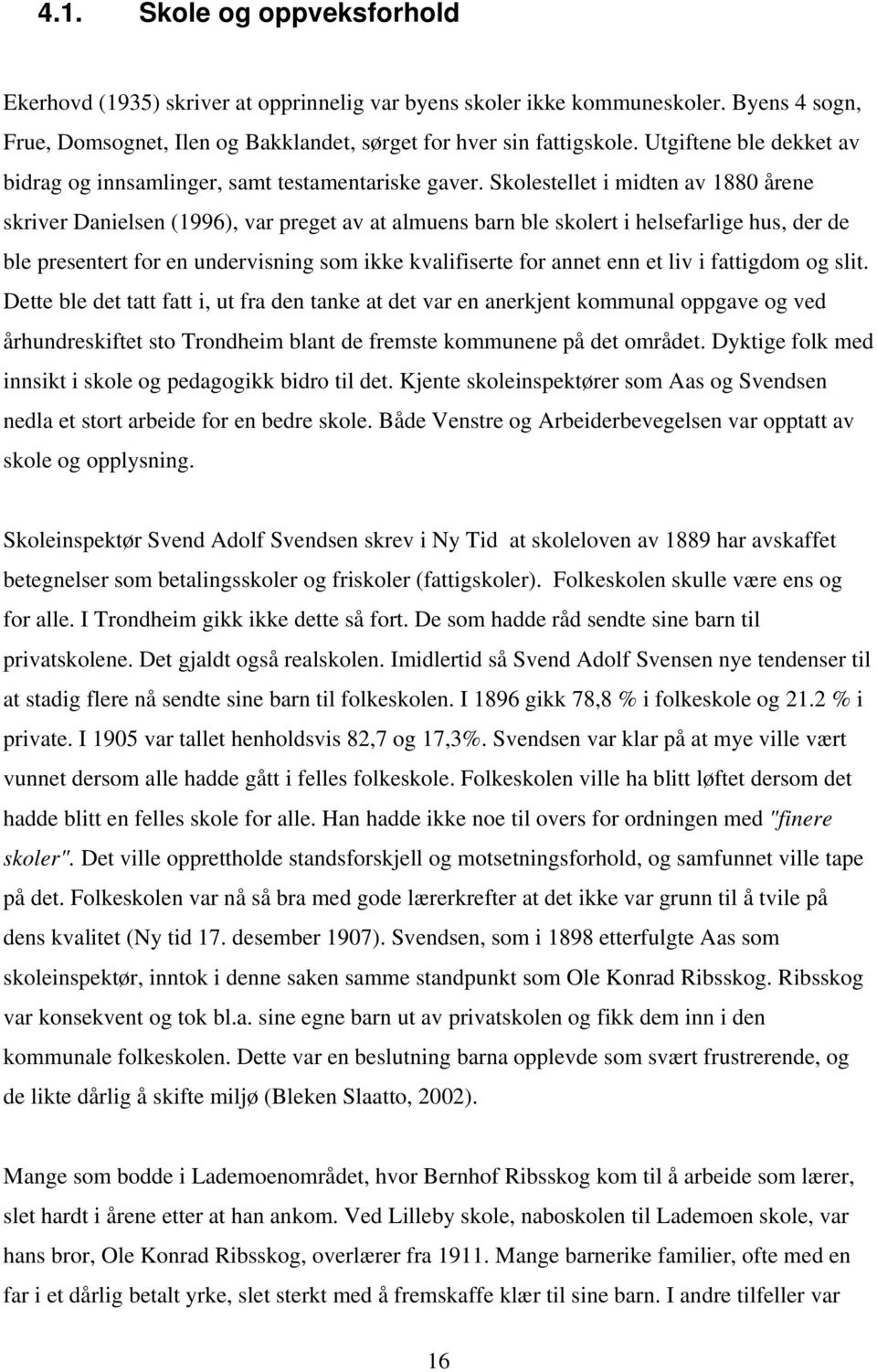 4.1. Skole og oppveksforhold

Ekerhovd (1935) skriver at opprinnelig var byens skoler ikke kommuneskoler. Byens 4 sogn, Frue, Domsognet, Ilen og Bakklandet, sørget for hver sin fattigskole. Utgiftene ble dekket av bidrag og innsamlinger, samt testamentariske gaver. Skolestellet i midten av 1880 årene skriver Danielsen (1996), var preget av at almuens barn ble skolert i helsefarlige hus, der de ble presentert for en undervisning som ikke kvalifiserte for annet enn et liv i fattigdom og slit. Dette ble det tatt fatt i, ut fra den tanke at det var en anerkjent kommunal oppgave og ved århundreskiftet sto Trondheim blant de fremste kommunene på det området. Dyktige folk med innsikt i skole og pedagogikk bidro til det. Kjente skoleinspektører som Aas og Svendsen nedla et stort arbeide for en bedre skole. Både Venstre og Arbeiderbevegelsen var opptatt av skole og opplysning.

Skoleinspektør Svend Adolf Svendsen skrev i Ny Tid at skoleloven av 1889 har avskaffet betegnelser som betalingsskoler og friskoler (fattigskoler). Folkeskolen skulle være ens og for alle. I Trondheim gikk ikke dette så fort. De som hadde råd sendte sine barn til privatskolene. Det gjaldt også realskolen. Imidlertid så Svend Adolf Svensen nye tendenser til at stadig flere nå sendte sine barn til folkeskolen. I 1896 gikk 78,8 % i folkeskole og 21.2 % i private. I 1905 var tallet henholdsvis 82,7 og 17,3%. Svendsen var klar på at mye ville vært vunnet dersom alle hadde gått i felles folkeskole. Folkeskolen ville ha blitt løftet dersom det hadde blitt en felles skole for alle. Han hadde ikke noe til overs for ordningen med "finere skoler". Det ville opprettholde standsforskjell og motsetningsforhold, og samfunnet ville tape på det. Folkeskolen var nå så bra med gode lærerkrefter at det ikke var grunn til å tvile på dens kvalitet (Ny tid 17. desember 1907). Svendsen, som i 1898 etterfulgte Aas som skoleinspektør, inntok i denne saken samme standpunkt som Ole Konrad Ribsskog. Ribsskog var konsekvent og tok bl.a. sine egne barn ut av privatskolen og fikk dem inn i den kommunale folkeskolen. Dette var en beslutning barna opplevde som svært frustrerende, og de likte dårlig å skifte miljø (Bleken Slaatto, 2002).

Mange som bodde i Lademoenområdet, hvor Bernhof Ribsskog kom til å arbeide som lærer, slet hardt i årene etter at han ankom. Ved Lilleby skole, naboskolen til Lademoen skole, var hans bror, Ole Konrad Ribsskog, overlærer fra 1911. Mange barnerike familier, ofte med en far i et dårlig betalt yrke, slet sterkt med å fremskaffe klær til sine barn. I andre tilfeller var

16